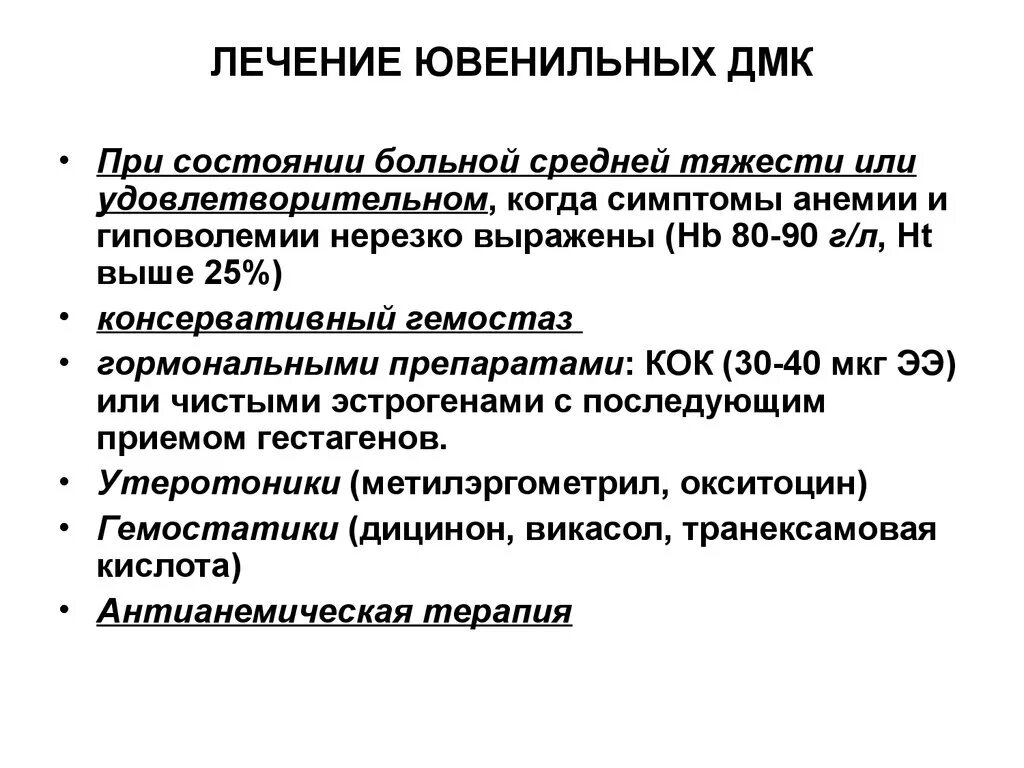 ЛЕЧЕНИЕ ЮВЕНИЛЬНЫХ ДМК

• При состоянии больной средней тяжести или удовлетворительном, когда симптомы анемии и гиповолемии нерезко выражены (Hb 80-90 г/л, Ht выше 25%)
• консервативный гемостаз
• гормональными препаратами: КОК (30-40 мкг ЭЭ) или чистыми эстрогенами с последующим приемом гестагенов.
• Утеротоники (метилэргометрил, окситоцин)
• Гемостатики (дицинон, викасол, транексамовая кислота)
• Антианемическая терапия